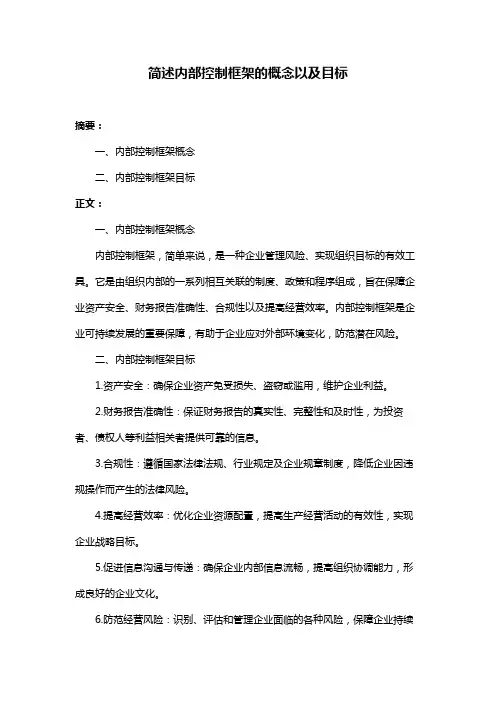 简述内部控制框架的概念以及目标

摘要：

一、内部控制框架概念

二、内部控制框架目标

正文：

一、内部控制框架概念

内部控制框架，简单来说，是一种企业管理风险、实现组织目标的有效工具。它是由组织内部的一系列相互关联的制度、政策和程序组成，旨在保障企业资产安全、财务报告准确性、合规性以及提高经营效率。内部控制框架是企业可持续发展的重要保障，有助于企业应对外部环境变化，防范潜在风险。

二、内部控制框架目标

1.资产安全：确保企业资产免受损失、盗窃或滥用，维护企业利益。

2.财务报告准确性：保证财务报告的真实性、完整性和及时性，为投资者、债权人等利益相关者提供可靠的信息。

3.合规性：遵循国家法律法规、行业规定及企业规章制度，降低企业因违规操作而产生的法律风险。

4.提高经营效率：优化企业资源配置，提高生产经营活动的有效性，实现企业战略目标。

5.促进信息沟通与传递：确保企业内部信息流畅，提高组织协调能力，形成良好的企业文化。

6.防范经营风险：识别、评估和管理企业面临的各种风险，保障企业持续